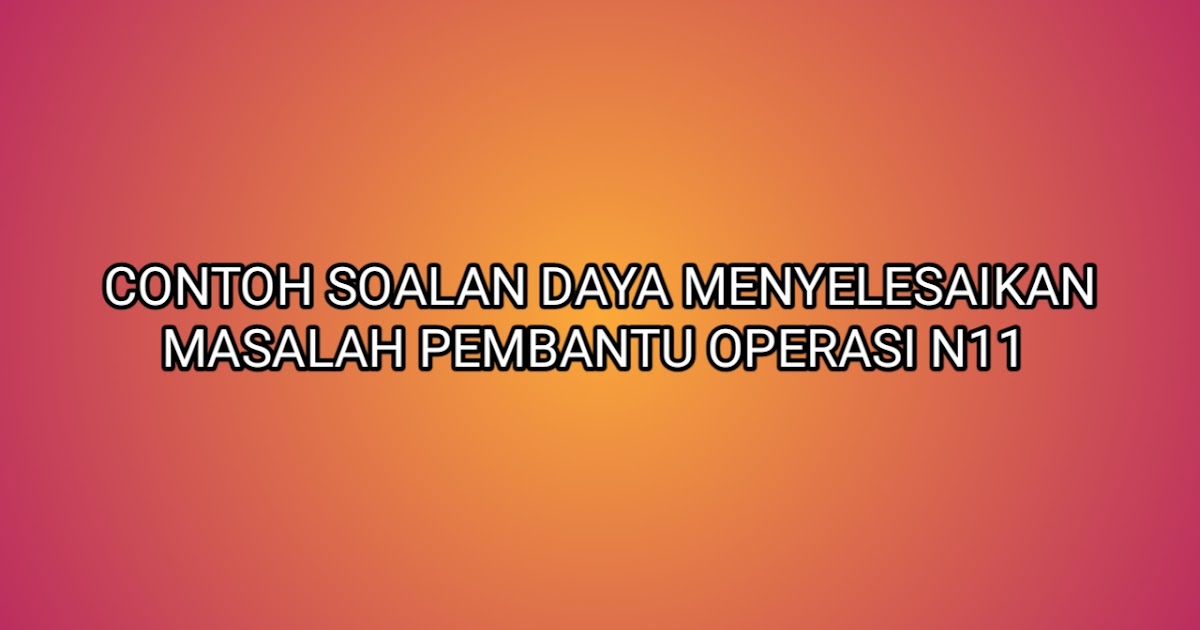 CONTOH SOALAN DAYA MENYELESAIKAN MASALAH PEMBANTU OPERASI N11